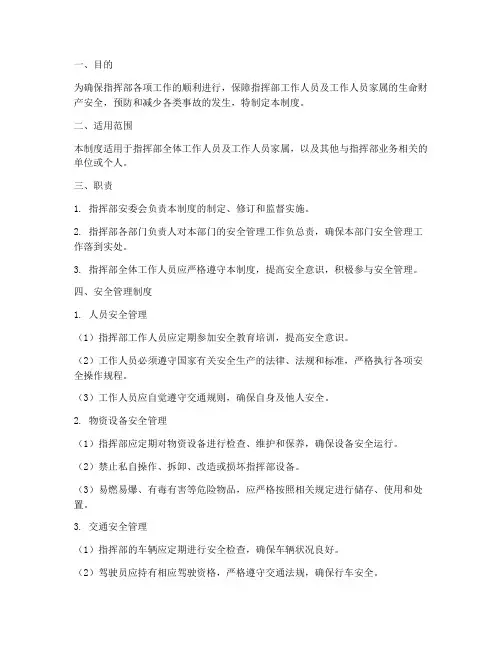 一、目的

为确保指挥部各项工作的顺利进行，保障指挥部工作人员及工作人员家属的生命财产安全，预防和减少各类事故的发生，特制定本制度。

二、适用范围

本制度适用于指挥部全体工作人员及工作人员家属，以及其他与指挥部业务相关的单位或个人。

三、职责

1. 指挥部安委会负责本制度的制定、修订和监督实施。

2. 指挥部各部门负责人对本部门的安全管理工作负总责，确保本部门安全管理工作落到实处。

3. 指挥部全体工作人员应严格遵守本制度，提高安全意识，积极参与安全管理。

四、安全管理制度

1. 人员安全管理

（1）指挥部工作人员应定期参加安全教育培训，提高安全意识。

（2）工作人员必须遵守国家有关安全生产的法律、法规和标准，严格执行各项安全操作规程。

（3）工作人员应自觉遵守交通规则，确保自身及他人安全。

2. 物资设备安全管理

（1）指挥部应定期对物资设备进行检查、维护和保养，确保设备安全运行。

（2）禁止私自操作、拆卸、改造或损坏指挥部设备。

（3）易燃易爆、有毒有害等危险物品，应严格按照相关规定进行储存、使用和处置。

3. 交通安全管理

（1）指挥部的车辆应定期进行安全检查，确保车辆状况良好。

（2）驾驶员应持有相应驾驶资格，严格遵守交通法规，确保行车安全。